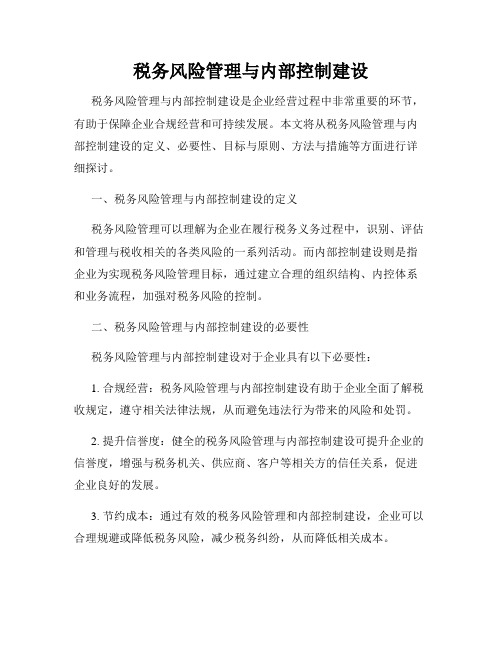 税务风险管理与内部控制建设

税务风险管理与内部控制建设是企业经营过程中非常重要的环节，有助于保障企业合规经营和可持续发展。本文将从税务风险管理与内部控制建设的定义、必要性、目标与原则、方法与措施等方面进行详细探讨。

一、税务风险管理与内部控制建设的定义

税务风险管理可以理解为企业在履行税务义务过程中，识别、评估和管理与税收相关的各类风险的一系列活动。而内部控制建设则是指企业为实现税务风险管理目标，通过建立合理的组织结构、内控体系和业务流程，加强对税务风险的控制。

二、税务风险管理与内部控制建设的必要性

税务风险管理与内部控制建设对于企业具有以下必要性：

1. 合规经营：税务风险管理与内部控制建设有助于企业全面了解税收规定，遵守相关法律法规，从而避免违法行为带来的风险和处罚。

2. 提升信誉度：健全的税务风险管理与内部控制建设可提升企业的信誉度，增强与税务机关、供应商、客户等相关方的信任关系，促进企业良好的发展。

3. 节约成本：通过有效的税务风险管理和内部控制建设，企业可以合理规避或降低税务风险，减少税务纠纷，从而降低相关成本。